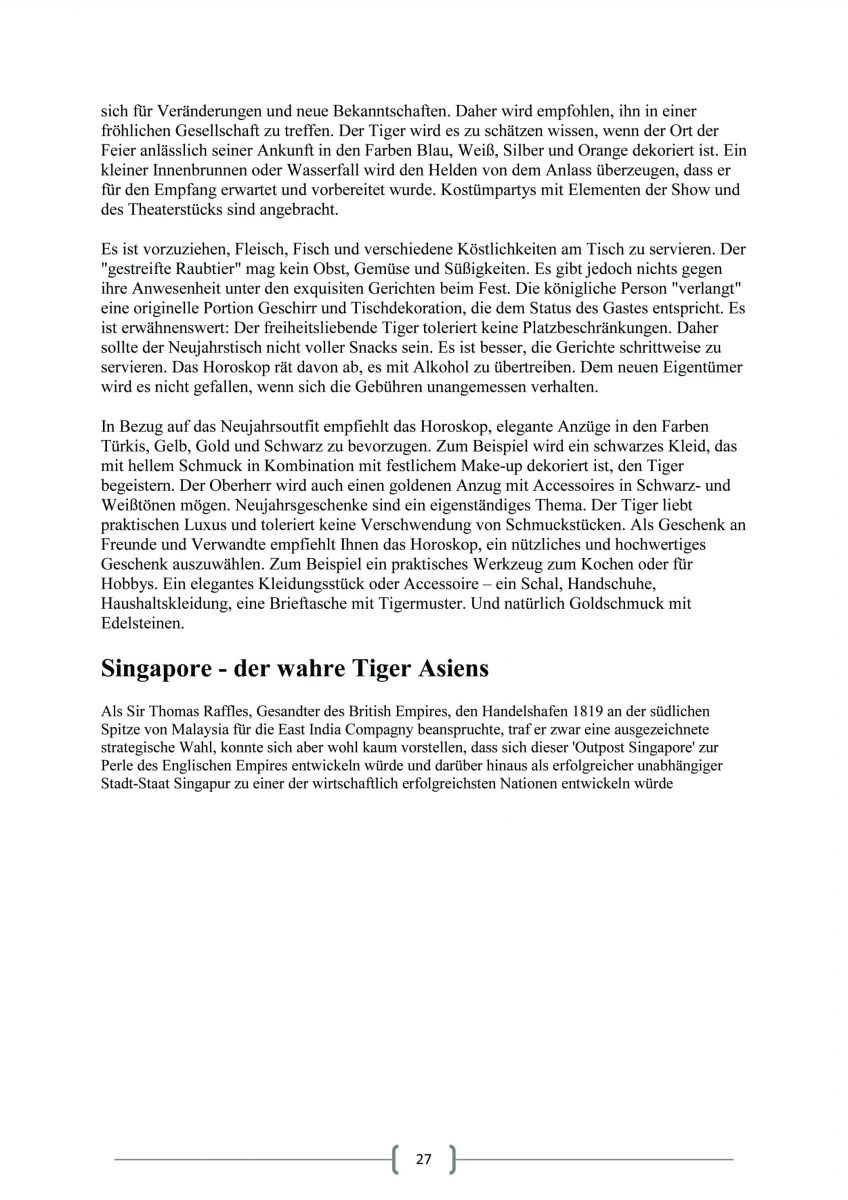 sich für Veränderungen und neue Bekanntschaften. Daher wird empfohlen, ihn in einer fröhlichen Gesellschaft zu treffen. Der Tiger wird es zu schätzen wissen, wenn der Ort der Feier anlässlich seiner Ankunft in den Farben Blau, Weiß, Silber und Orange dekoriert ist. Ein kleiner Innenbrunnen oder Wasserfall wird den Helden von dem Anlass überzeugen, dass er für den Empfang erwartet und vorbereitet wurde. Kostümpartys mit Elementen der Show und des Theaterstücks sind angebracht.

Es ist vorzuziehen, Fleisch, Fisch und verschiedene Köstlichkeiten am Tisch zu servieren. Der "gestreifte Raubtier" mag kein Obst, Gemüse und Süßigkeiten. Es gibt jedoch nichts gegen ihre Anwesenheit unter den exquisiten Gerichten beim Fest. Die königliche Person "verlangt" eine originelle Portion Geschirr und Tischdekoration, die dem Status des Gastes entspricht. Es ist erwähnenswert: Der freiheitsliebende Tiger toleriert keine Platzbeschränkungen. Daher sollte der Neujahrstisch nicht voller Snacks sein. Es ist besser, die Gerichte schrittweise zu servieren. Das Horoskop rät davon ab, es mit Alkohol zu übertreiben. Dem neuen Eigentümer wird es nicht gefallen, wenn sich die Gebühren unangemessen verhalten.

In Bezug auf das Neujahrsoutfit empfiehlt das Horoskop, elegante Anzüge in den Farben Türkis, Gelb, Gold und Schwarz zu bevorzugen. Zum Beispiel wird ein schwarzes Kleid, das mit hellem Schmuck in Kombination mit festlichem Make-up dekoriert ist, den Tiger begeistern. Der Oberherr wird auch einen goldenen Anzug mit Accessoires in Schwarz- und Weißtönen mögen. Neujahrsgeschenke sind ein eigenständiges Thema. Der Tiger liebt praktischen Luxus und toleriert keine Verschwendung von Schmuckstücken. Als Geschenk an Freunde und Verwandte empfiehlt Ihnen das Horoskop, ein nützliches und hochwertiges Geschenk auszuwählen. Zum Beispiel ein praktisches Werkzeug zum Kochen oder für Hobbys. Ein elegantes Kleidungsstück oder Accessoire – ein Schal, Handschuhe, Haushaltskleidung, eine Brieftasche mit Tigermuster. Und natürlich Goldschmuck mit Edelsteinen.

Singapore - der wahre Tiger Asiens

Als Sir Thomas Raffles, Gesandter des British Empires, den Handelshafen 1819 an der südlichen Spitze von Malaysia für die East India Compagny beanspruchte, traf er zwar eine ausgezeichnete strategische Wahl, konnte sich aber wohl kaum vorstellen, dass sich dieser 'Outpost Singapore' zur Perle des Englischen Empires entwickeln würde und darüber hinaus als erfolgreicher unabhängiger Stadt-Staat Singapur zu einer der wirtschaftlich erfolgreichsten Nationen entwickeln würde

27